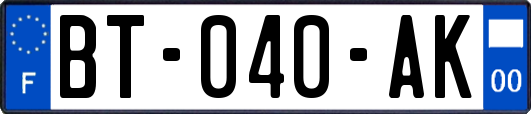 F

BT-040-AK

00